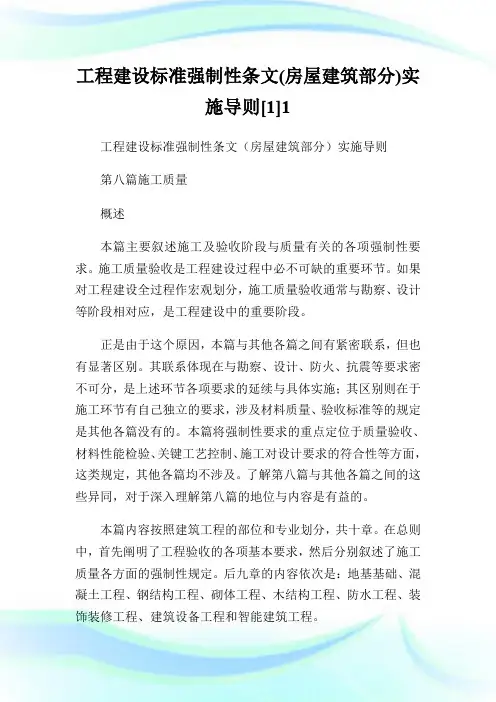 工程建设标准强制性条文(房屋建筑部分)实施导则[1]1

工程建设标准强制性条文（房屋建筑部分）实施导则

第八篇施工质量

概述

本篇主要叙述施工及验收阶段与质量有关的各项强制性要求。施工质量验收是工程建设过程中必不可缺的重要环节。如果对工程建设全过程作宏观划分，施工质量验收通常与勘察、设计等阶段相对应，是工程建设中的重要阶段。

正是由于这个原因，本篇与其他各篇之间有紧密联系，但也有显著区别。其联系体现在与勘察、设计、防火、抗震等要求密不可分，是上述环节各项要求的延续与具体实施；其区别则在于施工环节有自己独立的要求，涉及材料质量、验收标准等的规定是其他各篇没有的。本篇将强制性要求的重点定位于质量验收、材料性能检验、关键工艺控制、施工对设计要求的符合性等方面，这类规定，其他各篇均不涉及。了解第八篇与其他各篇之间的这些异同，对于深入理解第八篇的地位与内容是有益的。

本篇内容按照建筑工程的部位和专业划分，共十章。在总则中，首先阐明了工程验收的各项基本要求，然后分别叙述了施工质量各方面的强制性规定。后九章的内容依次是：地基基础、混凝土工程、钢结构工程、砌体工程、木结构工程、防水工程、装饰装修工程、建筑设备工程和智能建筑工程。